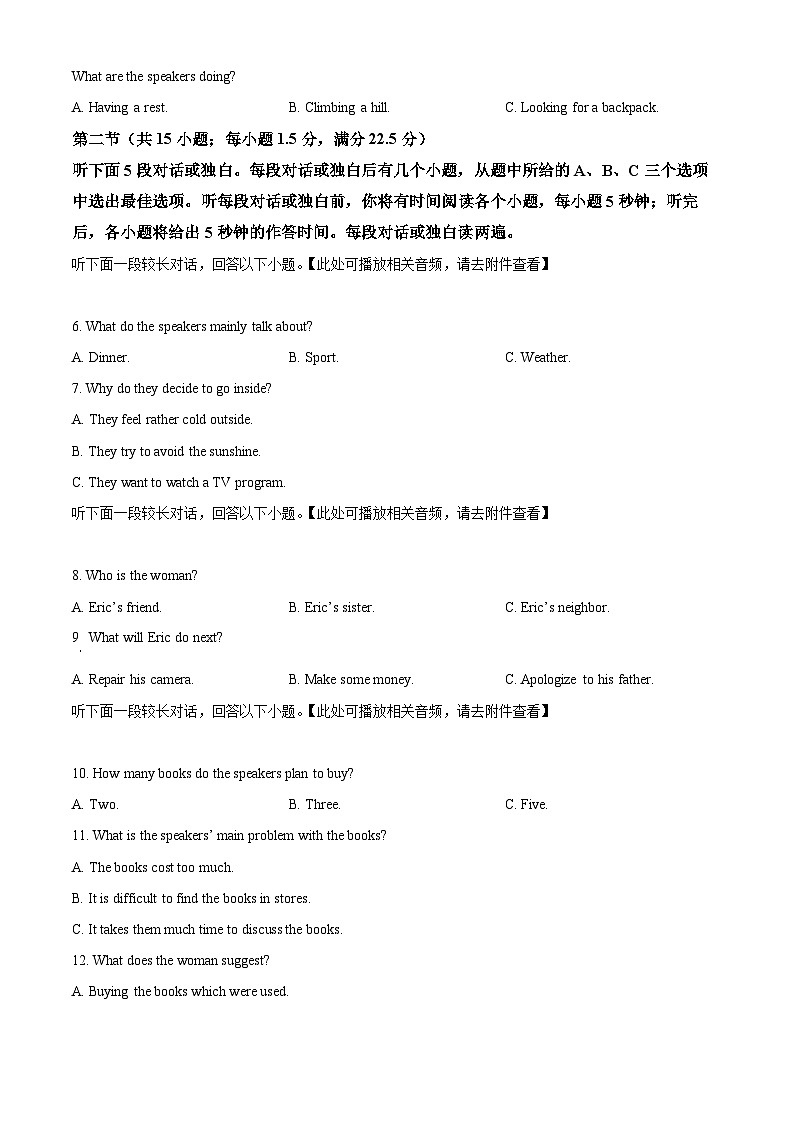 What are the speakers doing?

A. Having a rest. B. Climbing a hill. C. Looking for a backpack.

第二节（共 15 小题；每小题 1.5 分，满分 22.5 分）

听下面 5 段对话或独白。每段对话或独白后有几个小题，从题中所给的 A、B、C 三个选项中选出最佳选项。听每段对话或独白前，你将有时间阅读各个小题，每小题 5 秒钟；听完后，各小题将给出 5 秒钟的作答时间。每段对话或独白读两遍。

听下面一段较长对话，回答以下小题。【此处可播放相关音频，请去附件查看】

6. What do the speakers mainly talk about?

A. Dinner. B. Sport. C. Weather.

7. Why do they decide to go inside?

A. They feel rather cold outside.

B. They try to avoid the sunshine.

C. They want to watch a TV program.

听下面一段较长对话，回答以下小题。【此处可播放相关音频，请去附件查看】

8. Who is the woman?

A. Eric's friend. B. Eric's sister. C. Eric's neighbor.

9. What will Eric do next?

A. Repair his camera. B. Make some money. C. Apologize to his father.

听下面一段较长对话，回答以下小题。【此处可播放相关音频，请去附件查看】

10. How many books do the speakers plan to buy?

A. Two. B. Three. C. Five.

11. What is the speakers' main problem with the books?

A. The books cost too much.

B. It is difficult to find the books in stores.

C. It takes them much time to discuss the books.

12. What does the woman suggest?

A. Buying the books which were used.